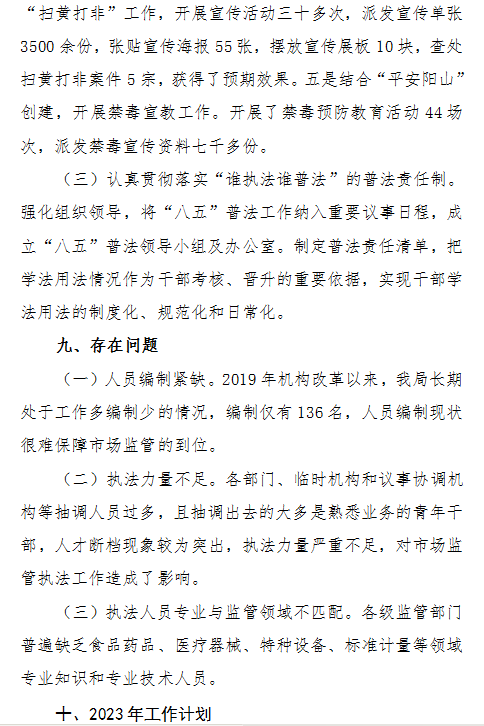 “扫黄打非”工作，开展宣传活动三十多次，派发宣传单张3500余份，张贴宣传海报55张，摆放宣传展板10块，查处扫黄打非案件5宗，获得了预期效果。五是结合“平安阳山”创建，开展禁毒宣教工作。开展了禁毒预防教育活动44场次，派发禁毒宣传资料七千多份。

（三）认真贯彻落实“谁执法谁普法”的普法责任制。强化组织领导，将“八五”普法工作纳入重要议事日程，成立“八五”普法领导小组及办公室。制定普法责任清单，把学法用法情况作为干部考核、晋升的重要依据，实现干部学法用法的制度化、规范化和日常化。

九、存在问题

（一）人员编制紧缺。2019年机构改革以来，我局长期处于工作多编制少的情况，编制仅有136名，人员编制现状很难保障市场监管的到位。

（二）执法力量不足。各部门、临时机构和议事协调机构等抽调人员过多，且抽调出去的大多是熟悉业务的青年干部，人才断档现象较为突出，执法力量严重不足，对市场监管执法工作造成了影响。

（三）执法人员专业与监管领域不匹配。各级监管部门普遍缺乏食品药品、医疗器械、特种设备、标准计量等领域专业知识和专业技术人员。

十、2023年工作计划